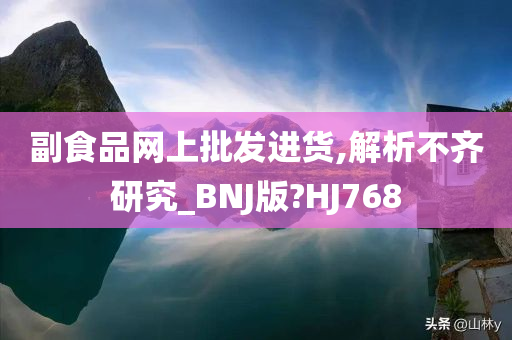 副食品网上批发进货,解析不齐研究_BNJ版?HJ768

头条 @山林y